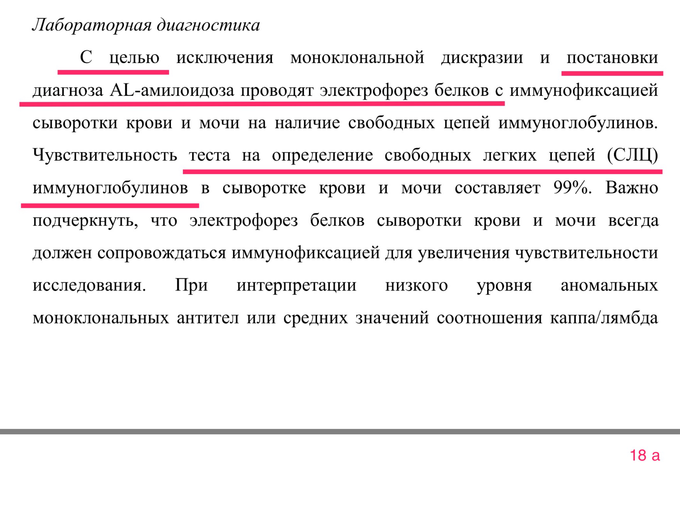 Лабораторная диагностика

С целью исключения моноклональной дискразии и постановки диагноза AL-амилоидоза проводят электрофорез белков с иммунофиксацией сыворотки крови и мочи на наличие свободных цепей иммуноглобулинов. Чувствительность теста на определение свободных легких цепей (СЛЦ) иммуноглобулинов в сыворотке крови и мочи составляет 99%. Важно подчеркнуть, что электрофорез белков сыворотки крови и мочи всегда должен сопровождаться иммунофиксацией для увеличения чувствительности исследования. При интерпретации низкого уровня аномальных моноклональных антител или средних значений соотношения каппа/лямбда

18 а